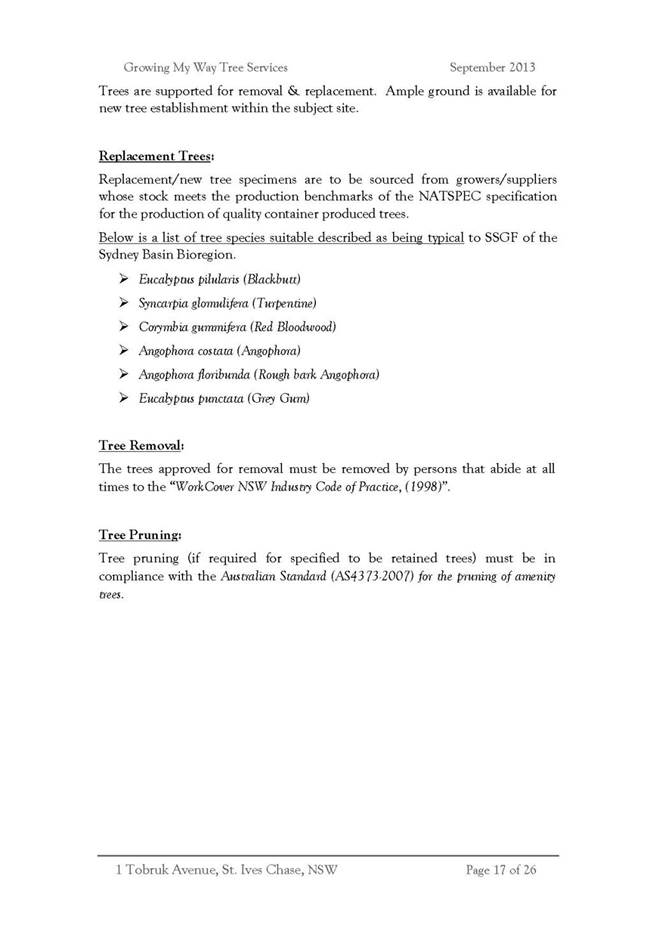 Growing My Way Tree Services September 2013

Trees are supported for removal & replacement. Ample ground is available for new tree establishment within the subject site.

Replacement Trees:

Replacement/new tree specimens are to be sourced from growers/suppliers whose stock meets the production benchmarks of the NATSPEC specification for the production of quality container produced trees.

Below is a list of tree species suitable described as being typical to SSGF of the Sydney Basin Bioregion.

➢ Eucalyptus pilularis (Blackbutt)
➢ Syncarpia glomulifera (Turpentine)
➢ Corymbia gummifera (Red Bloodwood)
➢ Angophora costata (Angophora)
➢ Angophora floribunda (Rough bark Angophora)
➢ Eucalyptus punctata (Grey Gum)

Tree Removal:

The trees approved for removal must be removed by persons that abide at all times to the "WorkCover NSW Industry Code of Practice, (1998)".

Tree Pruning:

Tree pruning (if required for specified to be retained trees) must be in compliance with the Australian Standard (AS4373-2007) for the pruning of amenity trees.

1 Tobruk Avenue, St. Ives Chase, NSW Page 17 of 26